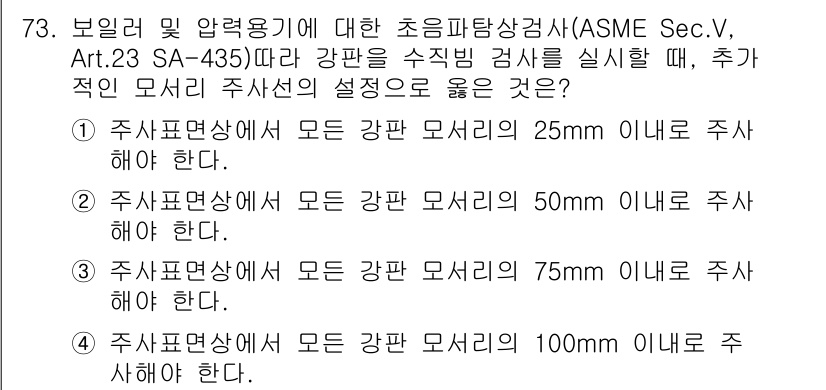 73. 보일러 및 압력용기에 대한 초음파탐상검사(ASME Sec.V, Art.23 SA-435)따라 강판을 수직빔 검사를 실시할 때, 추가적인 모서리 주사선의 설정으로 옳은 것은?

① 주사표면상에서 모든 강판 모서리의 25mm 이내로 주사해야 한다.

② 주사표면상에서 모든 강판 모서리의 50mm 이내로 주사해야 한다.

③ 주사표면상에서 모든 강판 모서리의 75mm 이내로 주사해야 한다.

④ 주사표면상에서 모든 강판 모서리의 100mm 이내로 주사해야 한다.